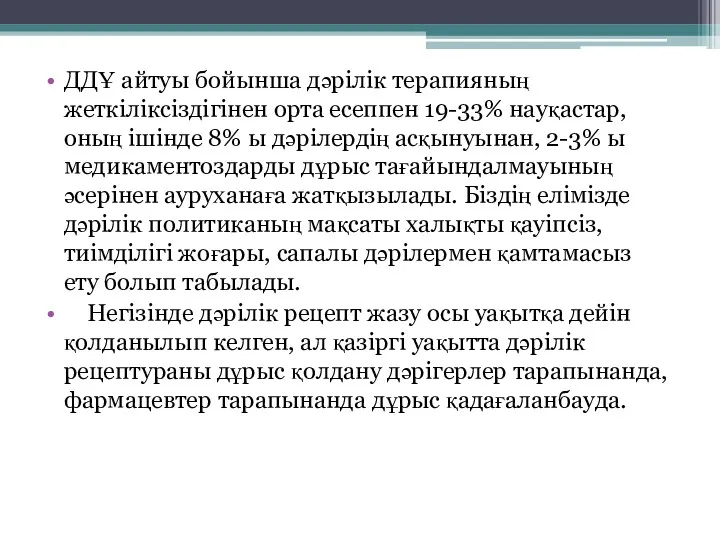 • ДДҰ айтуы бойынша дәрілік терапияның жеткіліксіздігінен орта есеппен 19-33% науқастар, оның ішінде 8% ы дәрілердің асқынуынан, 2-3% ы медикаментоздарды дұрыс тағайындалмауының әсерінен ауруханаға жатқызылады. Біздің елімізде дәрілік политиканың мақсаты халықты қауіпсіз, тиімділігі жоғары, сапалы дәрілермен қамтамасыз ету болып табылады.

• Негізінде дәрілік рецепт жазу осы уақытқа дейін қолданылып келген, ал қазіргі уақытта дәрілік рецептураны дұрыс қолдану дәрігерлер тарапынанда, фармацевтер тарапынанда дұрыс қадағаланбауда.